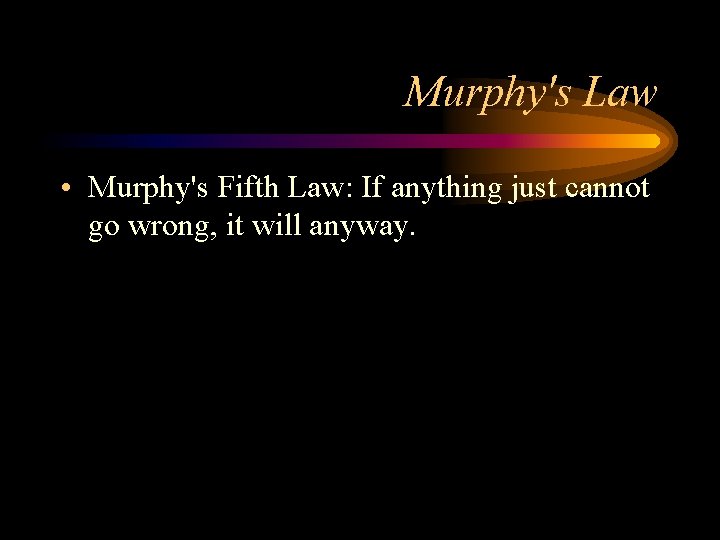 Murphy's Law

• Murphy's Fifth Law: If anything just cannot go wrong, it will anyway.